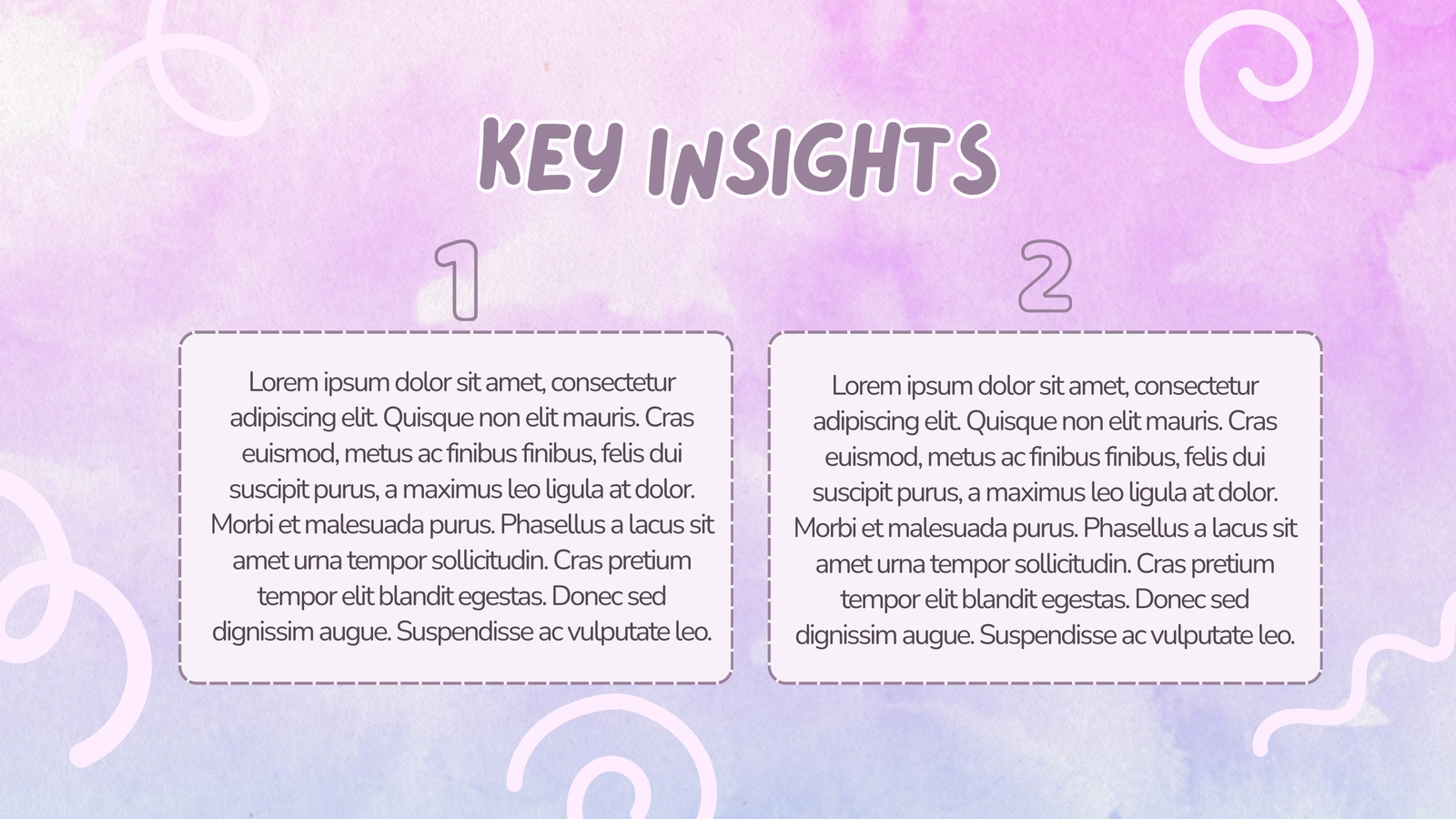 KEY INSIGHTS

1

Lorem ipsum dolor sit amet, consectetur adipiscing elit. Quisque non elit mauris. Cras euismod, metus ac finibus finibus, felis dui suscipit purus, a maximus leo ligula at dolor. Morbi et malesuada purus. Phasellus a lacus sit amet urna tempor sollicitudin. Cras pretium tempor elit blandit egestas. Donec sed dignissim augue. Suspendisse ac vulputate leo.

2

Lorem ipsum dolor sit amet, consectetur adipiscing elit. Quisque non elit mauris. Cras euismod, metus ac finibus finibus, felis dui suscipit purus, a maximus leo ligula at dolor. Morbi et malesuada purus. Phasellus a lacus sit amet urna tempor sollicitudin. Cras pretium tempor elit blandit egestas. Donec sed dignissim augue. Suspendisse ac vulputate leo.